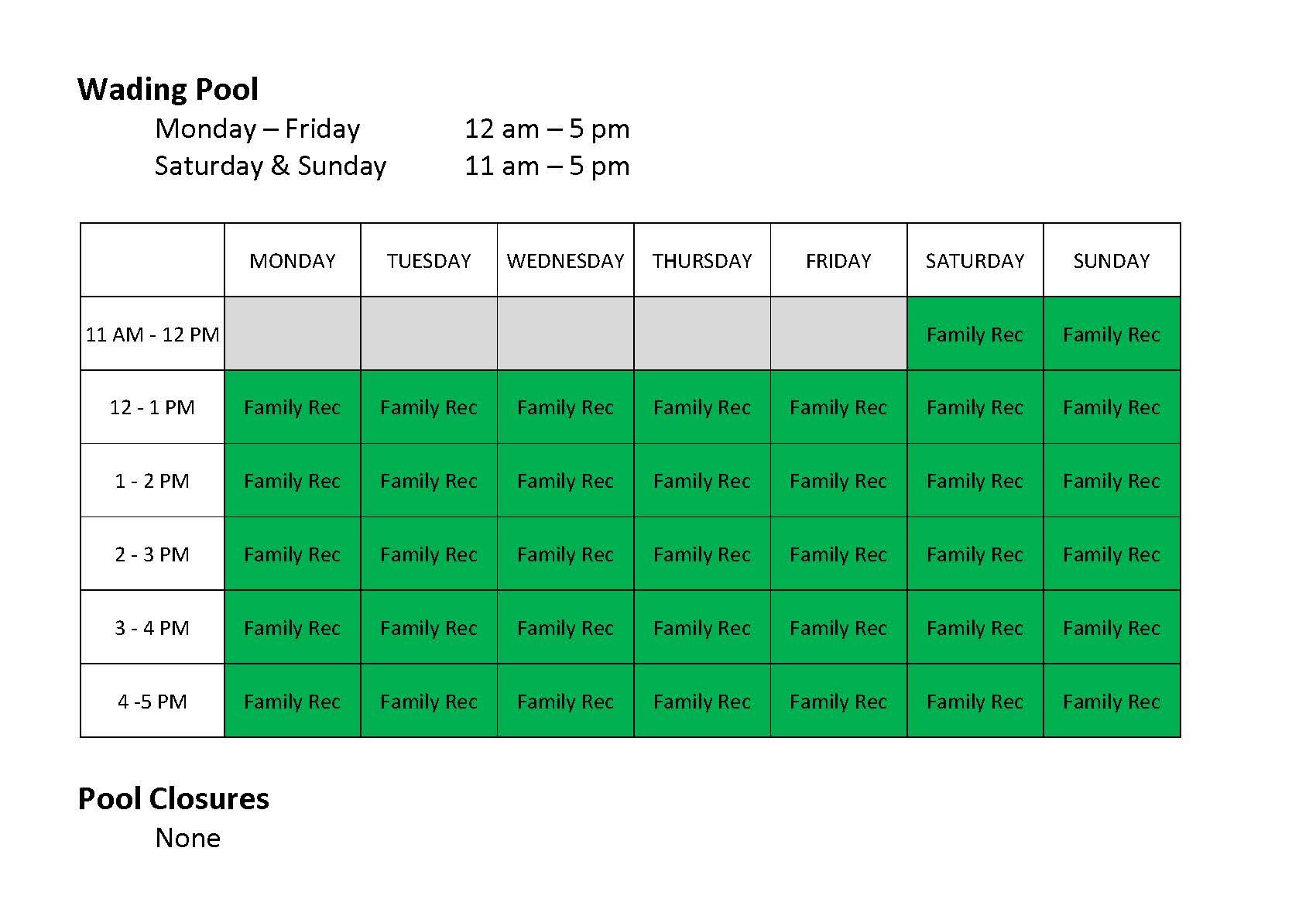 Wading Pool

Monday – Friday 12 am – 5 pm
Saturday & Sunday 11 am – 5 pm

|  | MONDAY | TUESDAY | WEDNESDAY | THURSDAY | FRIDAY | SATURDAY | SUNDAY |
|---|---|---|---|---|---|---|---|
| 11 AM - 12 PM |  |  |  |  |  | Family Rec | Family Rec |
| 12 - 1 PM | Family Rec | Family Rec | Family Rec | Family Rec | Family Rec | Family Rec | Family Rec |
| 1 - 2 PM | Family Rec | Family Rec | Family Rec | Family Rec | Family Rec | Family Rec | Family Rec |
| 2 - 3 PM | Family Rec | Family Rec | Family Rec | Family Rec | Family Rec | Family Rec | Family Rec |
| 3 - 4 PM | Family Rec | Family Rec | Family Rec | Family Rec | Family Rec | Family Rec | Family Rec |
| 4 -5 PM | Family Rec | Family Rec | Family Rec | Family Rec | Family Rec | Family Rec | Family Rec |

Pool Closures

None